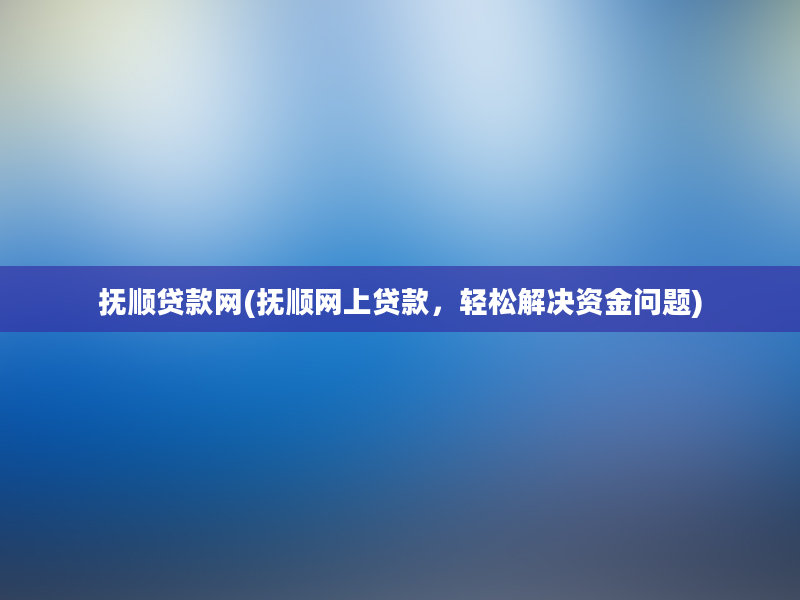 抚顺贷款网(抚顺网上贷款，轻松解决资金问题)